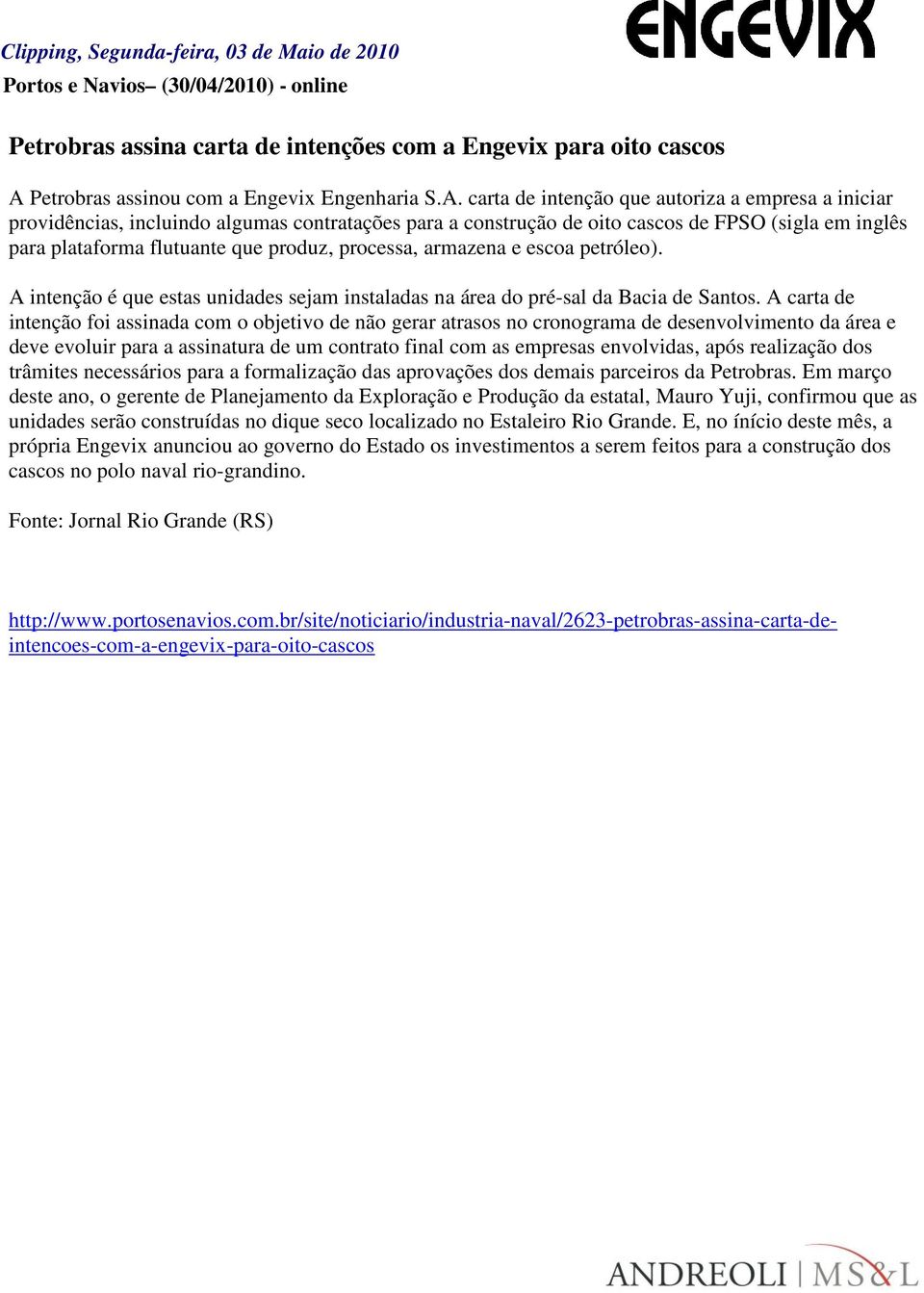 ENGEVIX

Clipping, Segunda-feira, 03 de Maio de 2010

Portos e Navios– (30/04/2010) - online

Petrobras assina carta de intenções com a Engevix para oito cascos

A Petrobras assinou com a Engevix Engenharia S.A. carta de intenção que autoriza a empresa a iniciar providências, incluindo algumas contratações para a construção de oito cascos de FPSO (sigla em inglês para plataforma flutuante que produz, processa, armazena e escoa petróleo).

A intenção é que estas unidades sejam instaladas na área do pré-sal da Bacia de Santos. A carta de intenção foi assinada com o objetivo de não gerar atrasos no cronograma de desenvolvimento da área e deve evoluir para a assinatura de um contrato final com as empresas envolvidas, após realização dos trâmites necessários para a formalização das aprovações dos demais parceiros da Petrobras. Em março deste ano, o gerente de Planejamento da Exploração e Produção da estatal, Mauro Yuji, confirmou que as unidades serão construídas no dique seco localizado no Estaleiro Rio Grande. E, no início deste mês, a própria Engevix anunciou ao governo do Estado os investimentos a serem feitos para a construção dos cascos no polo naval rio-grandino.

Fonte: Jornal Rio Grande (RS)

http://www.portosenavios.com.br/site/noticiario/industria-naval/2623-petrobras-assina-carta-de-intencoes-com-a-engevix-para-oito-cascos

ANDREOLI | MS&L